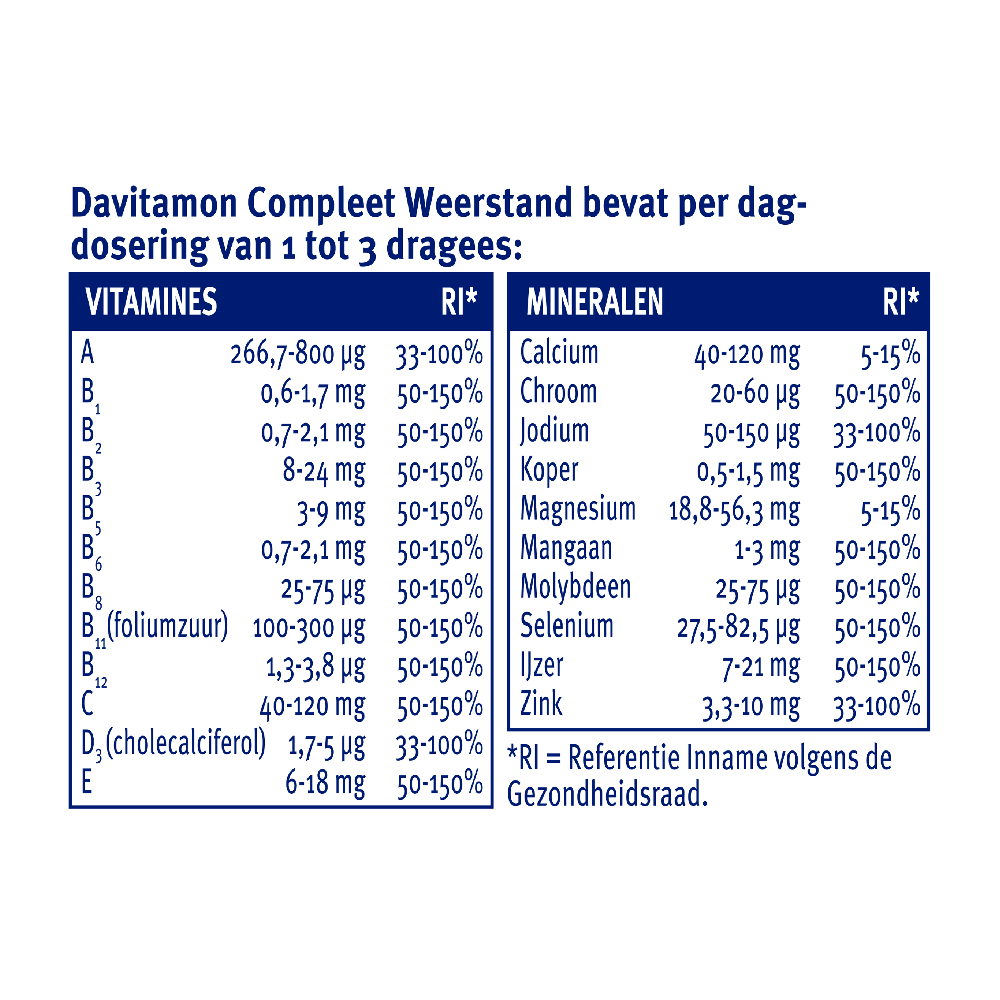 Davitamon Compleet Weerstand bevat per dagdosering van 1 tot 3 dragees:

| VITAMINES | | RI* |
|---|---|---|
| A | 266,7-800 µg | 33-100% |
| $B_1$ | 0,6-1,7 mg | 50-150% |
| $B_2$ | 0,7-2,1 mg | 50-150% |
| $B_3$ | 8-24 mg | 50-150% |
| $B_5$ | 3-9 mg | 50-150% |
| $B_6$ | 0,7-2,1 mg | 50-150% |
| $B_8$ | 25-75 µg | 50-150% |
| $B_{11}$ (foliumzuur) | 100-300 µg | 50-150% |
| $B_{12}$ | 1,3-3,8 µg | 50-150% |
| C | 40-120 mg | 50-150% |
| $D_3$ (cholecalciferol) | 1,7-5 µg | 33-100% |
| E | 6-18 mg | 50-150% |

| MINERALEN | | RI* |
|---|---|---|
| Calcium | 40-120 mg | 5-15% |
| Chroom | 20-60 µg | 50-150% |
| Jodium | 50-150 µg | 33-100% |
| Koper | 0,5-1,5 mg | 50-150% |
| Magnesium | 18,8-56,3 mg | 5-15% |
| Mangaan | 1-3 mg | 50-150% |
| Molybdeen | 25-75 µg | 50-150% |
| Selenium | 27,5-82,5 µg | 50-150% |
| IJzer | 7-21 mg | 50-150% |
| Zink | 3,3-10 mg | 33-100% |

*RI = Referentie Inname volgens de Gezondheidsraad.